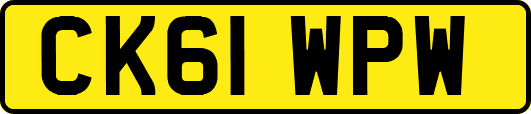 CK61 WPW